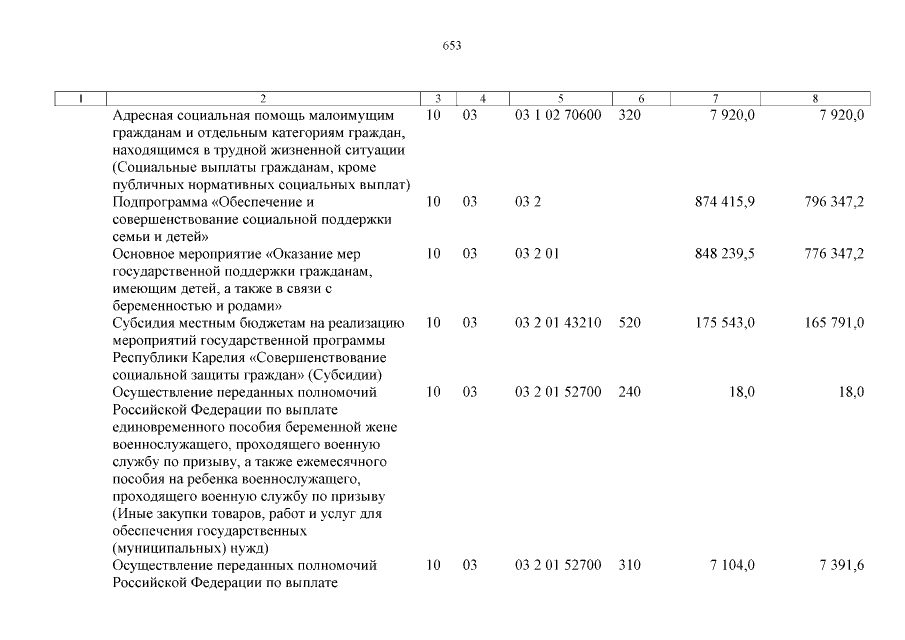 653

| 1 | 2 | 3 | 4 | 5 | 6 | 7 | 8 |
|---|---|---|---|---|---|---|---|
| | Адресная социальная помощь малоимущим гражданам и отдельным категориям граждан, находящимся в трудной жизненной ситуации (Социальные выплаты гражданам, кроме публичных нормативных социальных выплат) | 10 | 03 | 03 1 02 70600 | 320 | 7 920,0 | 7 920,0 |
| | Подпрограмма «Обеспечение и совершенствование социальной поддержки семьи и детей» | 10 | 03 | 03 2 | | 874 415,9 | 796 347,2 |
| | Основное мероприятие «Оказание мер государственной поддержки гражданам, имеющим детей, а также в связи с беременностью и родами» | 10 | 03 | 03 2 01 | | 848 239,5 | 776 347,2 |
| | Субсидия местным бюджетам на реализацию мероприятий государственной программы Республики Карелия «Совершенствование социальной защиты граждан» (Субсидии) | 10 | 03 | 03 2 01 43210 | 520 | 175 543,0 | 165 791,0 |
| | Осуществление переданных полномочий Российской Федерации по выплате единовременного пособия беременной жене военнослужащего, проходящего военную службу по призыву, а также ежемесячного пособия на ребенка военнослужащего, проходящего военную службу по призыву (Иные закупки товаров, работ и услуг для обеспечения государственных (муниципальных) нужд) | 10 | 03 | 03 2 01 52700 | 240 | 18,0 | 18,0 |
| | Осуществление переданных полномочий Российской Федерации по выплате | 10 | 03 | 03 2 01 52700 | 310 | 7 104,0 | 7 391,6 |